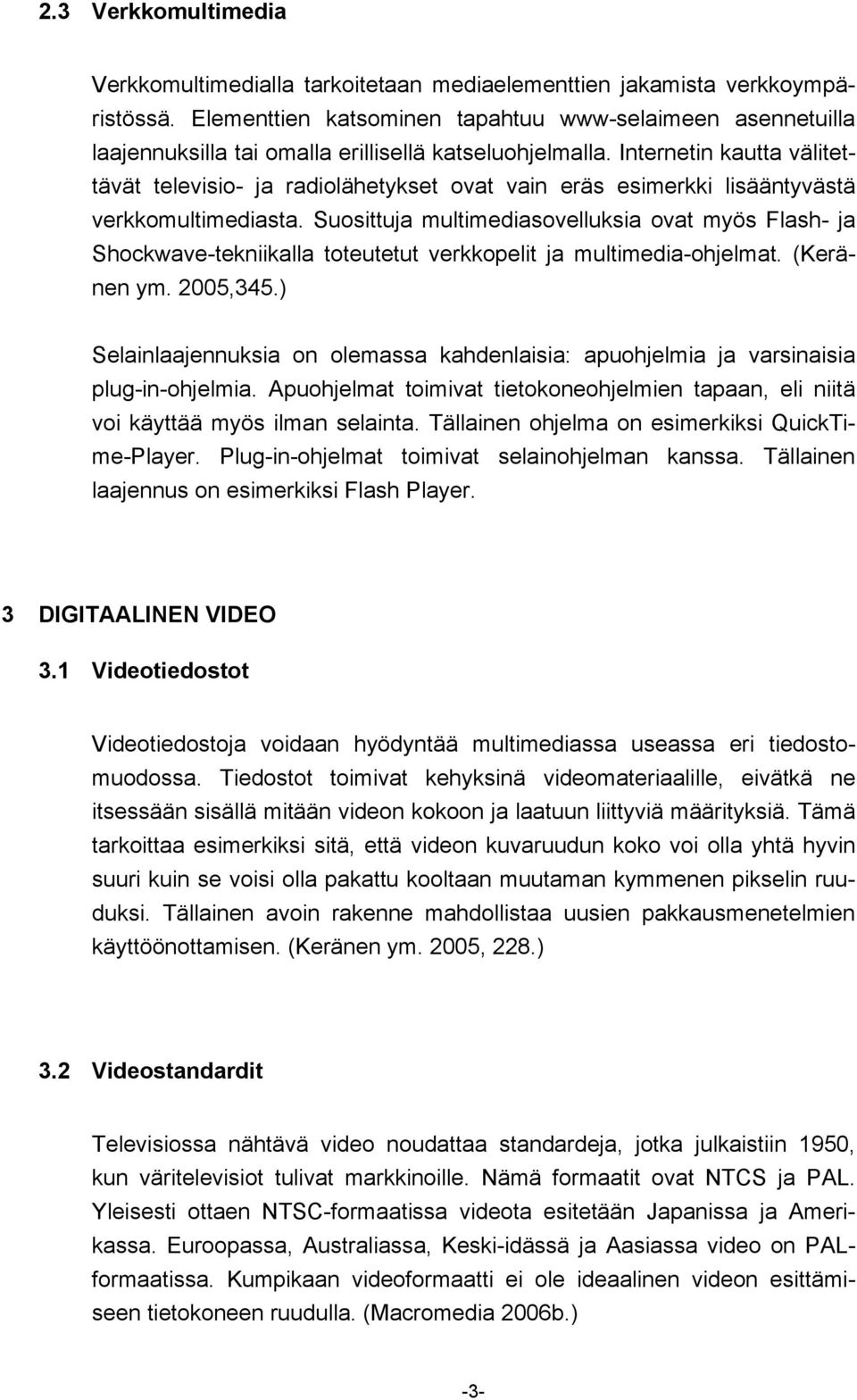 2.3 Verkkomultimedia

Verkkomultimedialla tarkoitetaan mediaelementtien jakamista verkkoympäristössä. Elementtien katsominen tapahtuu www-selaimeen asennetuilla laajennuksilla tai omalla erillisellä katseluohjelmalla. Internetin kautta välitettävät televisio- ja radiolähetykset ovat vain eräs esimerkki lisääntyvästä verkkomultimediasta. Suosittuja multimediasovelluksia ovat myös Flash- ja Shockwave-tekniikalla toteutetut verkkopelit ja multimedia-ohjelmat. (Keränen ym. 2005,345.)

Selainlaajennuksia on olemassa kahdenlaisia: apuohjelmia ja varsinaisia plug-in-ohjelmia. Apuohjelmat toimivat tietokoneohjelmien tapaan, eli niitä voi käyttää myös ilman selainta. Tällainen ohjelma on esimerkiksi QuickTime-Player. Plug-in-ohjelmat toimivat selainohjelman kanssa. Tällainen laajennus on esimerkiksi Flash Player.

3 DIGITAALINEN VIDEO

3.1 Videotiedostot

Videotiedostoja voidaan hyödyntää multimediassa useassa eri tiedostomuodossa. Tiedostot toimivat kehyksinä videomateriaalille, eivätkä ne itsessään sisällä mitään videon kokoon ja laatuun liittyviä määrityksiä. Tämä tarkoittaa esimerkiksi sitä, että videon kuvaruudun koko voi olla yhtä hyvin suuri kuin se voisi olla pakattu kooltaan muutaman kymmenen pikselin ruuduksi. Tällainen avoin rakenne mahdollistaa uusien pakkausmenetelmien käyttöönottamisen. (Keränen ym. 2005, 228.)

3.2 Videostandardit

Televisiossa nähtävä video noudattaa standardeja, jotka julkaistiin 1950, kun väritelevisiot tulivat markkinoille. Nämä formaatit ovat NTCS ja PAL. Yleisesti ottaen NTSC-formaatissa videota esitetään Japanissa ja Amerikassa. Euroopassa, Australiassa, Keski-idässä ja Aasiassa video on PAL-formaatissa. Kumpikaan videoformaatti ei ole ideaalinen videon esittämiseen tietokoneen ruudulla. (Macromedia 2006b.)

-3-